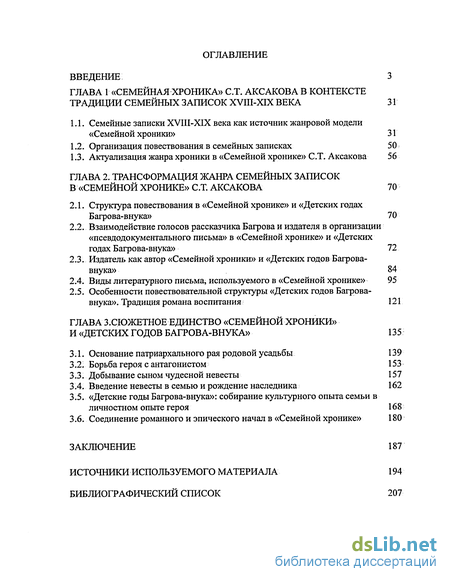 ОГЛАВЛЕНИЕ

ВВЕДЕНИЕ 3

ГЛАВА 1 «СЕМЕЙНАЯ ХРОНИКА» С.Т. АКСАКОВА В КОНТЕКСТЕ ТРАДИЦИИ СЕМЕЙНЫХ ЗАПИСОК XVIII-XIX ВЕКА 31

1.1. Семейные записки XVIII-XIX века как источник жанровой модели «Семейной хроники» 31
1.2. Организация повествования в семейных записках 50
1.3. Актуализация жанра хроники в «Семейной хронике» С.Т. Аксакова 56

ГЛАВА 2. ТРАНСФОРМАЦИЯ ЖАНРА СЕМЕЙНЫХ ЗАПИСОК В «СЕМЕЙНОЙ ХРОНИКЕ» С.Т. АКСАКОВА 70

2.1. Структура повествования в «Семейной хронике» и «Детских годах Багрова-внука» 70
2.2. Взаимодействие голосов рассказчика Багрова и издателя в организации «псевдодокументального письма» в «Семейной хронике» и «Детских годах Багрова-внука» 72
2.3. Издатель как автор «Семейной хроники» и «Детских годов Багрова-внука» 84
2.4. Виды литературного письма, используемого в «Семейной хронике» 95
2.5. Особенности повествовательной структуры «Детских годов Багрова-внука». Традиция романа воспитания 121

ГЛАВА 3.СЮЖЕТНОЕ ЕДИНСТВО «СЕМЕЙНОЙ ХРОНИКИ» И «ДЕТСКИХ ГОДОВ БАГРОВА-ВНУКА» 135

3.1. Основание патриархального рая родовой усадьбы 139
3.2. Борьба героя с антагонистом 153
3.3. Добывание сыном чудесной невесты 157
3.4. Введение невесты в семью и рождение наследника 162
3.5. «Детские годы Багрова-внука»: собирание культурного опыта семьи в личностном опыте героя 168
3.6. Соединение романного и эпического начал в «Семейной хронике» 180

ЗАКЛЮЧЕНИЕ 187

ИСТОЧНИКИ ИСПОЛЬЗУЕМОГО МАТЕРИАЛА 194

БИБЛИОГРАФИЧЕСКИЙ СПИСОК 207

dsLib.net
библиотека диссертаций